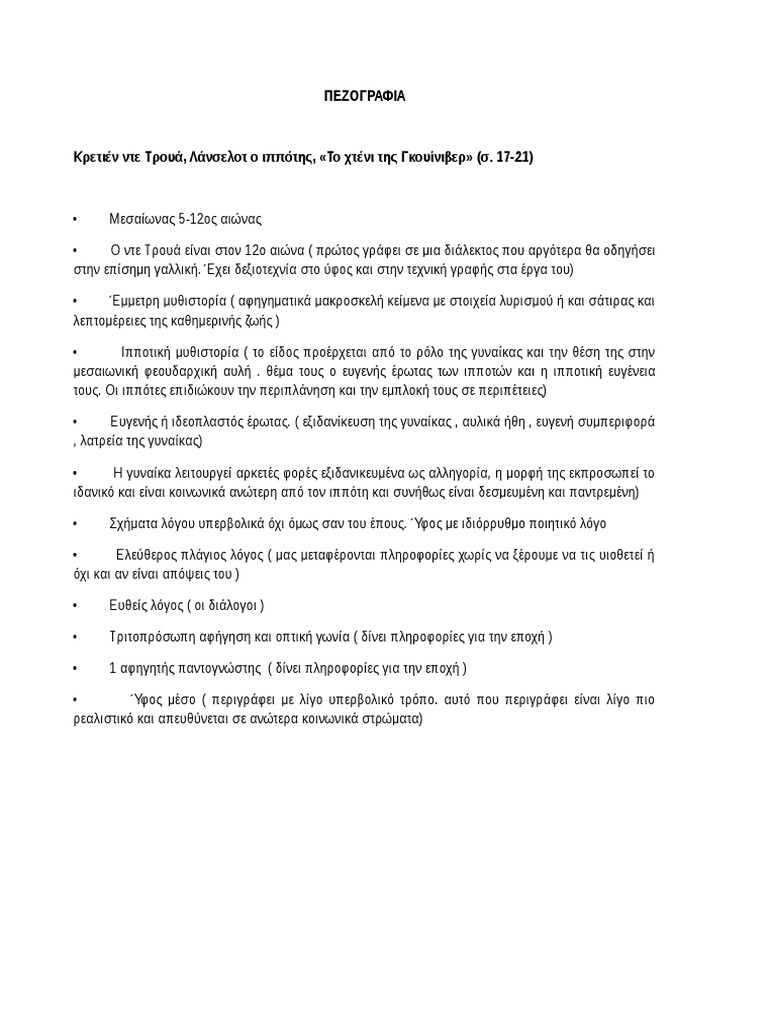 ΠΕΖΟΓΡΑΦΙΑ

Κρετιέν ντε Τρουά, Λάνσελοτ ο ιππότης, «Το χτένι της Γκουίνιβερ» (σ. 17-21)

• Μεσαίωνας 5-12ος αιώνας

• Ο ντε Τρουά είναι στον 12ο αιώνα ( πρώτος γράφει σε μια διάλεκτος που αργότερα θα οδηγήσει στην επίσημη γαλλική. Έχει δεξιοτεχνία στο ύφος και στην τεχνική γραφής στα έργα του)

• Έμμετρη μυθιστορία ( αφηγηματικά μακροσκελή κείμενα με στοιχεία λυρισμού ή και σάτιρας και λεπτομέρειες της καθημερινής ζωής )

• Ιπποτική μυθιστορία ( το είδος προέρχεται από το ρόλο της γυναίκας και την θέση της στην μεσαιωνική φεουδαρχική αυλή . θέμα τους ο ευγενής έρωτας των ιπποτών και η ιπποτική ευγένεια τους. Οι ιππότες επιδιώκουν την περιπλάνηση και την εμπλοκή τους σε περιπέτειες)

• Ευγενής ή ιδεοπλαστός έρωτας. ( εξιδανίκευση της γυναίκας , αυλικά ήθη , ευγενή συμπεριφορά , λατρεία της γυναίκας)

• Η γυναίκα λειτουργεί αρκετές φορές εξιδανικευμένα ως αλληγορία, η μορφή της εκπροσωπεί το ιδανικό και είναι κοινωνικά ανώτερη από τον ιππότη και συνήθως είναι δεσμευμένη και παντρεμένη)

• Σχήματα λόγου υπερβολικά όχι όμως σαν του έπους. Ύφος με ιδιόρρυθμο ποιητικό λόγο

• Ελεύθερος πλάγιος λόγος ( μας μεταφέρονται πληροφορίες χωρίς να ξέρουμε να τις υιοθετεί ή όχι και αν είναι απόψεις του )

• Ευθείς λόγος ( οι διάλογοι )

• Τριτοπρόσωπη αφήγηση και οπτική γωνία ( δίνει πληροφορίες για την εποχή )

• 1 αφηγητής παντογνώστης ( δίνει πληροφορίες για την εποχή )

• Ύφος μέσο ( περιγράφει με λίγο υπερβολικό τρόπο. αυτό που περιγράφει είναι λίγο πιο ρεαλιστικό και απευθύνεται σε ανώτερα κοινωνικά στρώματα)